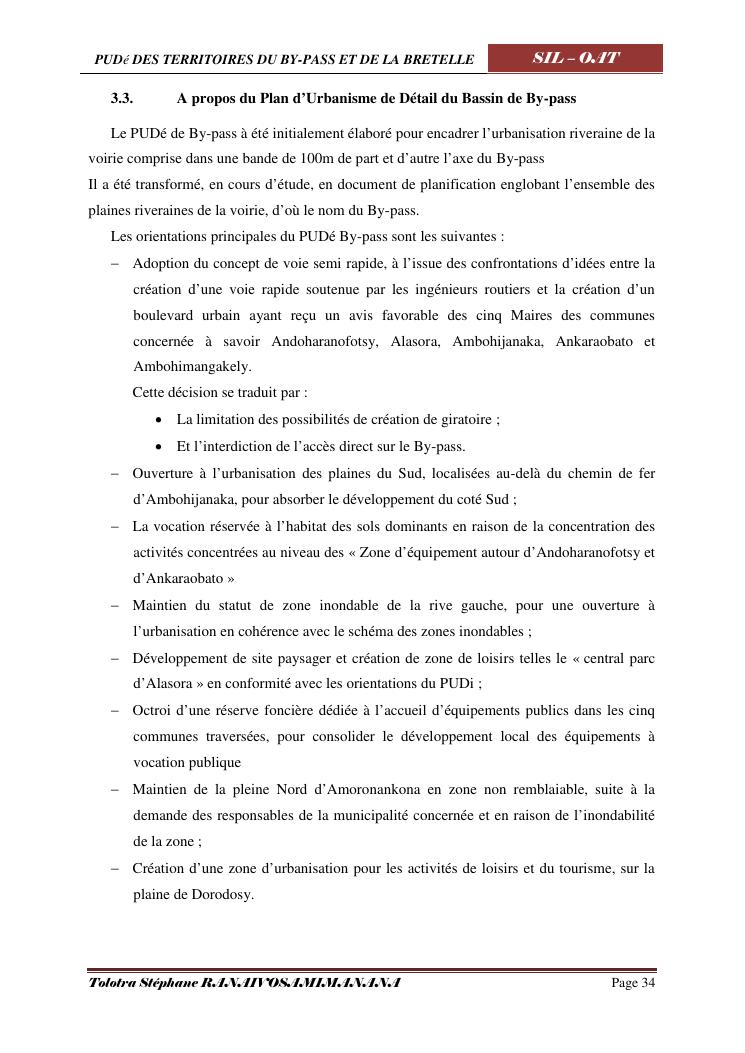 PUDé DES TERRITOIRES DU BY-PASS ET DE LA BRETELLE

SIL – OAT

3.3. A propos du Plan d'Urbanisme de Détail du Bassin de By-pass

Le PUDé de By-pass à été initialement élaboré pour encadrer l'urbanisation riveraine de la voirie comprise dans une bande de 100m de part et d'autre l'axe du By-pass
Il a été transformé, en cours d'étude, en document de planification englobant l'ensemble des plaines riveraines de la voirie, d'où le nom du By-pass.

Les orientations principales du PUDé By-pass sont les suivantes :

– Adoption du concept de voie semi rapide, à l'issue des confrontations d'idées entre la création d'une voie rapide soutenue par les ingénieurs routiers et la création d'un boulevard urbain ayant reçu un avis favorable des cinq Maires des communes concernée à savoir Andoharanofotsy, Alasora, Ambohijanaka, Ankaraobato et Ambohimangakely.
Cette décision se traduit par :
• La limitation des possibilités de création de giratoire ;
• Et l'interdiction de l'accès direct sur le By-pass.

– Ouverture à l'urbanisation des plaines du Sud, localisées au-delà du chemin de fer d'Ambohijanaka, pour absorber le développement du coté Sud ;

– La vocation réservée à l'habitat des sols dominants en raison de la concentration des activités concentrées au niveau des « Zone d'équipement autour d'Andoharanofotsy et d'Ankaraobato »

– Maintien du statut de zone inondable de la rive gauche, pour une ouverture à l'urbanisation en cohérence avec le schéma des zones inondables ;

– Développement de site paysager et création de zone de loisirs telles le « central parc d'Alasora » en conformité avec les orientations du PUDi ;

– Octroi d'une réserve foncière dédiée à l'accueil d'équipements publics dans les cinq communes traversées, pour consolider le développement local des équipements à vocation publique

– Maintien de la pleine Nord d'Amoronankona en zone non remblaiable, suite à la demande des responsables de la municipalité concernée et en raison de l'inondabilité de la zone ;

– Création d'une zone d'urbanisation pour les activités de loisirs et du tourisme, sur la plaine de Dorodosy.

Tolotra Stéphane RANAIVOSAMIMANANA

Page 34